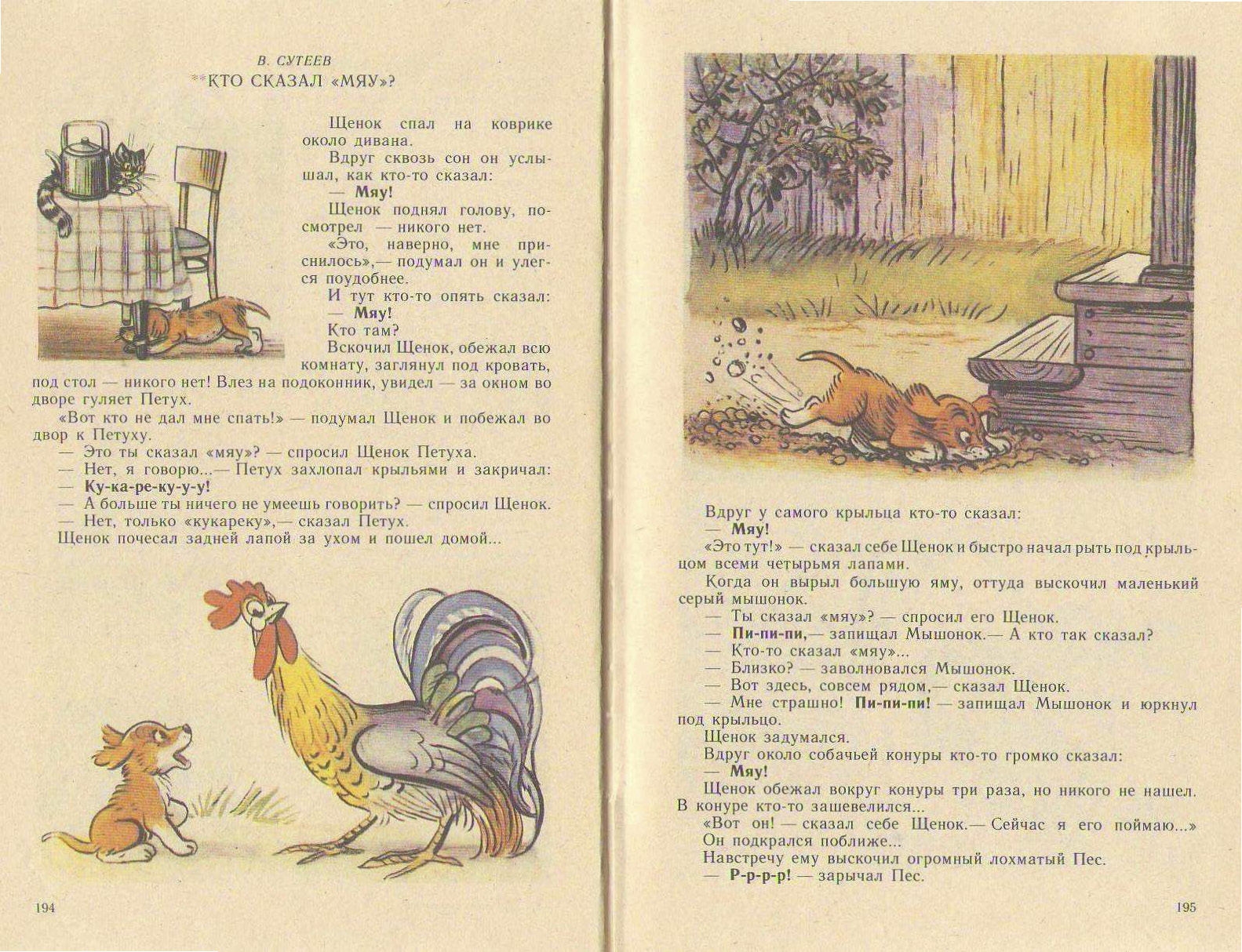 В. СУТЕЕВ
**КТО СКАЗАЛ «МЯУ»?

Щенок спал на коврике около дивана.

Вдруг сквозь сон он услышал, как кто-то сказал:
— Мяу!

Щенок поднял голову, посмотрел — никого нет.

«Это, наверно, мне приснилось»,— подумал он и улегся поудобнее.

И тут кто-то опять сказал:
— Мяу!

Кто там?

Вскочил Щенок, обежал всю комнату, заглянул под кровать, под стол — никого нет! Влез на подоконник, увидел — за окном во дворе гуляет Петух.

«Вот кто не дал мне спать!» — подумал Щенок и побежал во двор к Петуху.

— Это ты сказал «мяу»? — спросил Щенок Петуха.

— Нет, я говорю...— Петух захлопал крыльями и закричал:
— Ку-ка-ре-ку-у-у!

— А больше ты ничего не умеешь говорить? — спросил Щенок.

— Нет, только «кукареку»,— сказал Петух.

Щенок почесал задней лапой за ухом и пошел домой...

194

Вдруг у самого крыльца кто-то сказал:
— Мяу!

«Это тут!» — сказал себе Щенок и быстро начал рыть под крыльцом всеми четырьмя лапами.

Когда он вырыл большую яму, оттуда выскочил маленький серый мышонок.

— Ты сказал «мяу»? — спросил его Щенок.

— Пи-пи-пи,— запищал Мышонок.— А кто так сказал?

— Кто-то сказал «мяу»...

— Близко? — заволновался Мышонок.

— Вот здесь, совсем рядом,— сказал Щенок.

— Мне страшно! Пи-пи-пи! — запищал Мышонок и юркнул под крыльцо.

Щенок задумался.

Вдруг около собачьей конуры кто-то громко сказал:
— Мяу!

Щенок обежал вокруг конуры три раза, но никого не нашел. В конуре кто-то зашевелился...

«Вот он! — сказал себе Щенок.— Сейчас я его поймаю...»

Он подкрался поближе...

Навстречу ему выскочил огромный лохматый Пес.

— Р-р-р-р! — зарычал Пес.

195